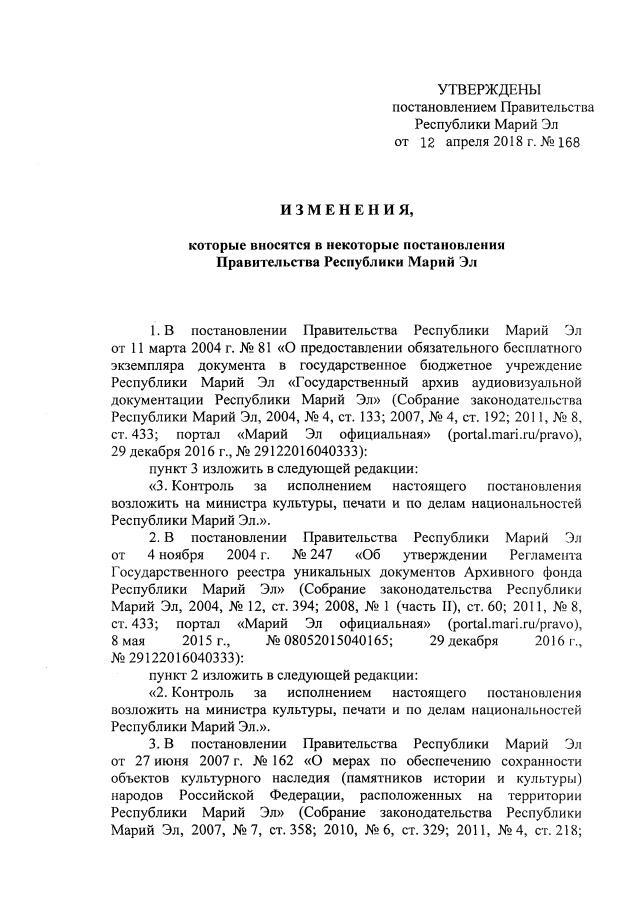 УТВЕРЖДЕНЫ
постановлением Правительства
Республики Марий Эл
от 12 апреля 2018 г. № 168

ИЗМЕНЕНИЯ,

которые вносятся в некоторые постановления Правительства Республики Марий Эл

1. В постановлении Правительства Республики Марий Эл от 11 марта 2004 г. № 81 «О предоставлении обязательного бесплатного экземпляра документа в государственное бюджетное учреждение Республики Марий Эл «Государственный архив аудиовизуальной документации Республики Марий Эл» (Собрание законодательства Республики Марий Эл, 2004, № 4, ст. 133; 2007, № 4, ст. 192; 2011, № 8, ст. 433; портал «Марий Эл официальная» (portal.mari.ru/pravo), 29 декабря 2016 г., № 29122016040333):

пункт 3 изложить в следующей редакции:

«3. Контроль за исполнением настоящего постановления возложить на министра культуры, печати и по делам национальностей Республики Марий Эл.».

2. В постановлении Правительства Республики Марий Эл от 4 ноября 2004 г. № 247 «Об утверждении Регламента Государственного реестра уникальных документов Архивного фонда Республики Марий Эл» (Собрание законодательства Республики Марий Эл, 2004, № 12, ст. 394; 2008, № 1 (часть II), ст. 60; 2011, № 8, ст. 433; портал «Марий Эл официальная» (portal.mari.ru/pravo), 8 мая 2015 г., № 08052015040165; 29 декабря 2016 г., № 29122016040333):

пункт 2 изложить в следующей редакции:

«2. Контроль за исполнением настоящего постановления возложить на министра культуры, печати и по делам национальностей Республики Марий Эл.».

3. В постановлении Правительства Республики Марий Эл от 27 июня 2007 г. № 162 «О мерах по обеспечению сохранности объектов культурного наследия (памятников истории и культуры) народов Российской Федерации, расположенных на территории Республики Марий Эл» (Собрание законодательства Республики Марий Эл, 2007, № 7, ст. 358; 2010, № 6, ст. 329; 2011, № 4, ст. 218;